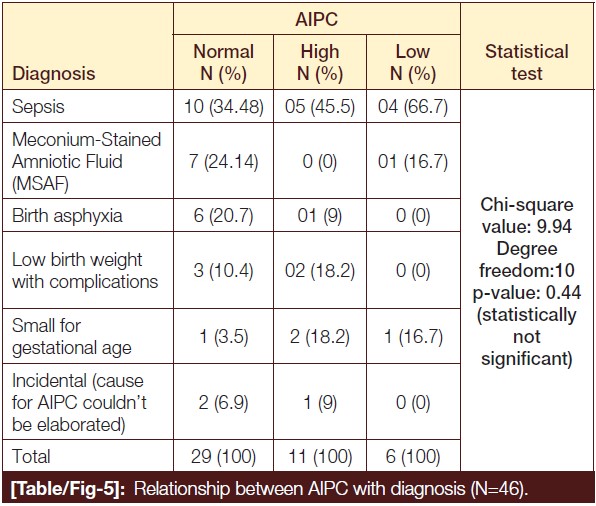 | Diagnosis | AIPC Normal N (%) | AIPC High N (%) | AIPC Low N (%) | Statistical test |
|---|---|---|---|---|
| Sepsis | 10 (34.48) | 05 (45.5) | 04 (66.7) | Chi-square value: 9.94 Degree freedom:10 p-value: 0.44 (statistically not significant) |
| Meconium-Stained Amniotic Fluid (MSAF) | 7 (24.14) | 0 (0) | 01 (16.7) | |
| Birth asphyxia | 6 (20.7) | 01 (9) | 0 (0) | |
| Low birth weight with complications | 3 (10.4) | 02 (18.2) | 0 (0) | |
| Small for gestational age | 1 (3.5) | 2 (18.2) | 1 (16.7) | |
| Incidental (cause for AIPC couldn't be elaborated) | 2 (6.9) | 1 (9) | 0 (0) | |
| Total | 29 (100) | 11 (100) | 6 (100) | |

[Table/Fig-5]: Relationship between AIPC with diagnosis (N=46).